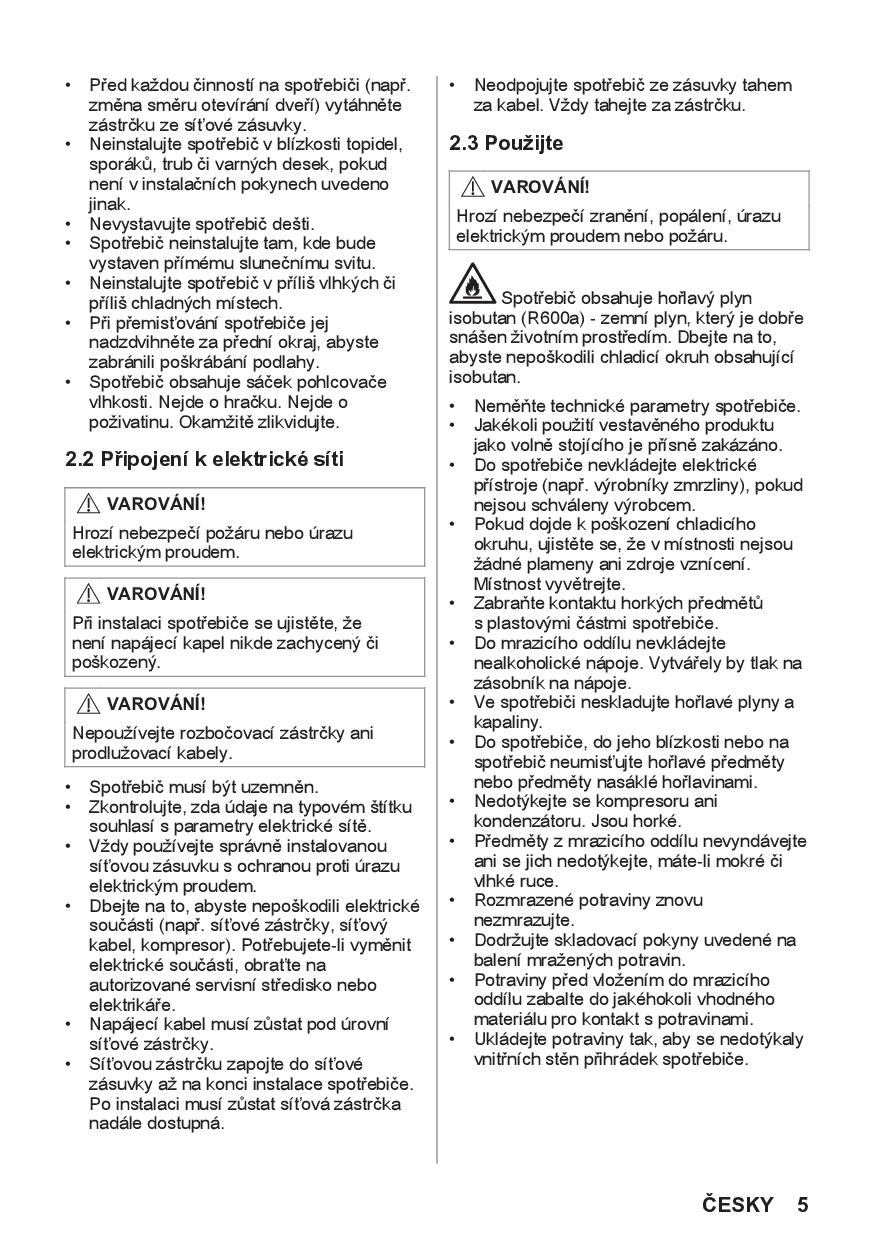 • Před každou činností na spotřebiči (např. změna směru otevírání dveří) vytáhněte zástrčku ze síťové zásuvky.
• Neinstalujte spotřebič v blízkosti topidel, sporáků, trub či varných desek, pokud není v instalačních pokynech uvedeno jinak.
• Nevystavujte spotřebič dešti.
• Spotřebič neinstalujte tam, kde bude vystaven přímému slunečnímu svitu.
• Neinstalujte spotřebič v příliš vlhkých či příliš chladných místech.
• Při přemisťování spotřebiče jej nadzdvihněte za přední okraj, abyste zabránili poškrábání podlahy.
• Spotřebič obsahuje sáček pohlcovače vlhkosti. Nejde o hračku. Nejde o poživatinu. Okamžitě zlikvidujte.

2.2 Připojení k elektrické síti

VAROVÁNÍ!
Hrozí nebezpečí požáru nebo úrazu elektrickým proudem.

VAROVÁNÍ!
Při instalaci spotřebiče se ujistěte, že není napájecí kapel nikde zachycený či poškozený.

VAROVÁNÍ!
Nepoužívejte rozbočovací zástrčky ani prodlužovací kabely.

• Spotřebič musí být uzemněn.
• Zkontrolujte, zda údaje na typovém štítku souhlasí s parametry elektrické sítě.
• Vždy používejte správně instalovanou síťovou zásuvku s ochranou proti úrazu elektrickým proudem.
• Dbejte na to, abyste nepoškodili elektrické součásti (např. síťové zástrčky, síťový kabel, kompresor). Potřebujete-li vyměnit elektrické součásti, obraťte na autorizované servisní středisko nebo elektrikáře.
• Napájecí kabel musí zůstat pod úrovní síťové zástrčky.
• Síťovou zástrčku zapojte do síťové zásuvky až na konci instalace spotřebiče. Po instalaci musí zůstat síťová zástrčka nadále dostupná.

• Neodpojujte spotřebič ze zásuvky tahem za kabel. Vždy tahejte za zástrčku.

2.3 Použijte

VAROVÁNÍ!
Hrozí nebezpečí zranění, popálení, úrazu elektrickým proudem nebo požáru.

Spotřebič obsahuje hořlavý plyn isobutan (R600a) - zemní plyn, který je dobře snášen životním prostředím. Dbejte na to, abyste nepoškodili chladicí okruh obsahující isobutan.

• Neměňte technické parametry spotřebiče.
• Jakékoli použití vestavěného produktu jako volně stojícího je přísně zakázáno.
• Do spotřebiče nevkládejte elektrické přístroje (např. výrobníky zmrzliny), pokud nejsou schváleny výrobcem.
• Pokud dojde k poškození chladicího okruhu, ujistěte se, že v místnosti nejsou žádné plameny ani zdroje vznícení. Místnost vyvětrejte.
• Zabraňte kontaktu horkých předmětů s plastovými částmi spotřebiče.
• Do mrazicího oddílu nevkládejte nealkoholické nápoje. Vytvářely by tlak na zásobník na nápoje.
• Ve spotřebiči neskladujte hořlavé plyny a kapaliny.
• Do spotřebiče, do jeho blízkosti nebo na spotřebič neumisťujte hořlavé předměty nebo předměty nasáklé hořlavinami.
• Nedotýkejte se kompresoru ani kondenzátoru. Jsou horké.
• Předměty z mrazicího oddílu nevyndávejte ani se jich nedotýkejte, máte-li mokré či vlhké ruce.
• Rozmrazené potraviny znovu nezmrazujte.
• Dodržujte skladovací pokyny uvedené na balení mražených potravin.
• Potraviny před vložením do mrazicího oddílu zabalte do jakéhokoli vhodného materiálu pro kontakt s potravinami.
• Ukládejte potraviny tak, aby se nedotýkaly vnitřních stěn přihrádek spotřebiče.

ČESKY 5